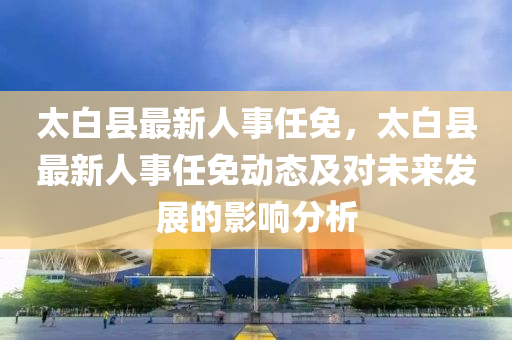 太白县最新人事任免，太白县最新人事任免动态及对未来发展的影响分析